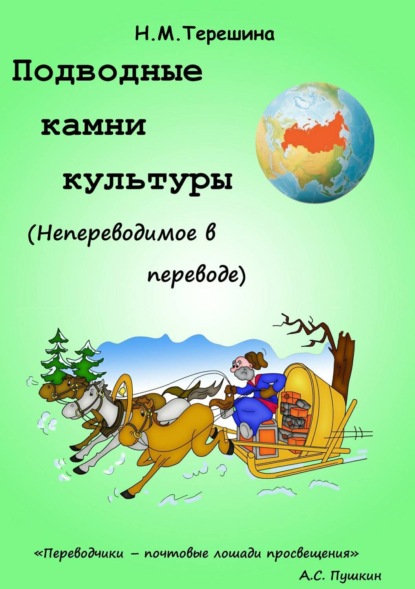 Н.М.Терешина

Подводные камни культуры

(Непереводимое в переводе)

«Переводчики – почтовые лошади просвещения»

А.С. Пушкин